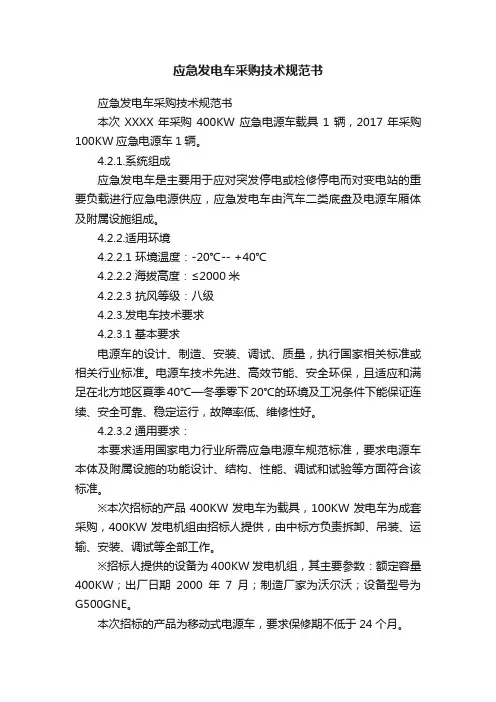 应急发电车采购技术规范书

应急发电车采购技术规范书

本次 XXXX 年采购 400KW 应急电源车载具 1 辆，2017 年采购 100KW 应急电源车 1 辆。

4.2.1.系统组成

应急发电车是主要用于应对突发停电或检修停电而对变电站的重要负载进行应急电源供应，应急发电车由汽车二类底盘及电源车厢体及附属设施组成。

4.2.2.适用环境

4.2.2.1 环境温度：-20℃-- +40℃

4.2.2.2 海拔高度：≤2000 米

4.2.2.3 抗风等级：八级

4.2.3.发电车技术要求

4.2.3.1 基本要求

电源车的设计、制造、安装、调试、质量，执行国家相关标准或相关行业标准。电源车技术先进、高效节能、安全环保，且适应和满足在北方地区夏季 40℃—冬季零下 20℃的环境及工况条件下能保证连续、安全可靠、稳定运行，故障率低、维修性好。

4.2.3.2 通用要求：

本要求适用国家电力行业所需应急电源车规范标准，要求电源车本体及附属设施的功能设计、结构、性能、调试和试验等方面符合该标准。

※本次招标的产品 400KW 发电车为载具，100KW 发电车为成套采购，400KW 发电机组由招标人提供，由中标方负责拆卸、吊装、运输、安装、调试等全部工作。

※招标人提供的设备为 400KW 发电机组，其主要参数：额定容量 400KW；出厂日期 2000 年 7 月；制造厂家为沃尔沃；设备型号为 G500GNE。

本次招标的产品为移动式电源车，要求保修期不低于 24 个月。